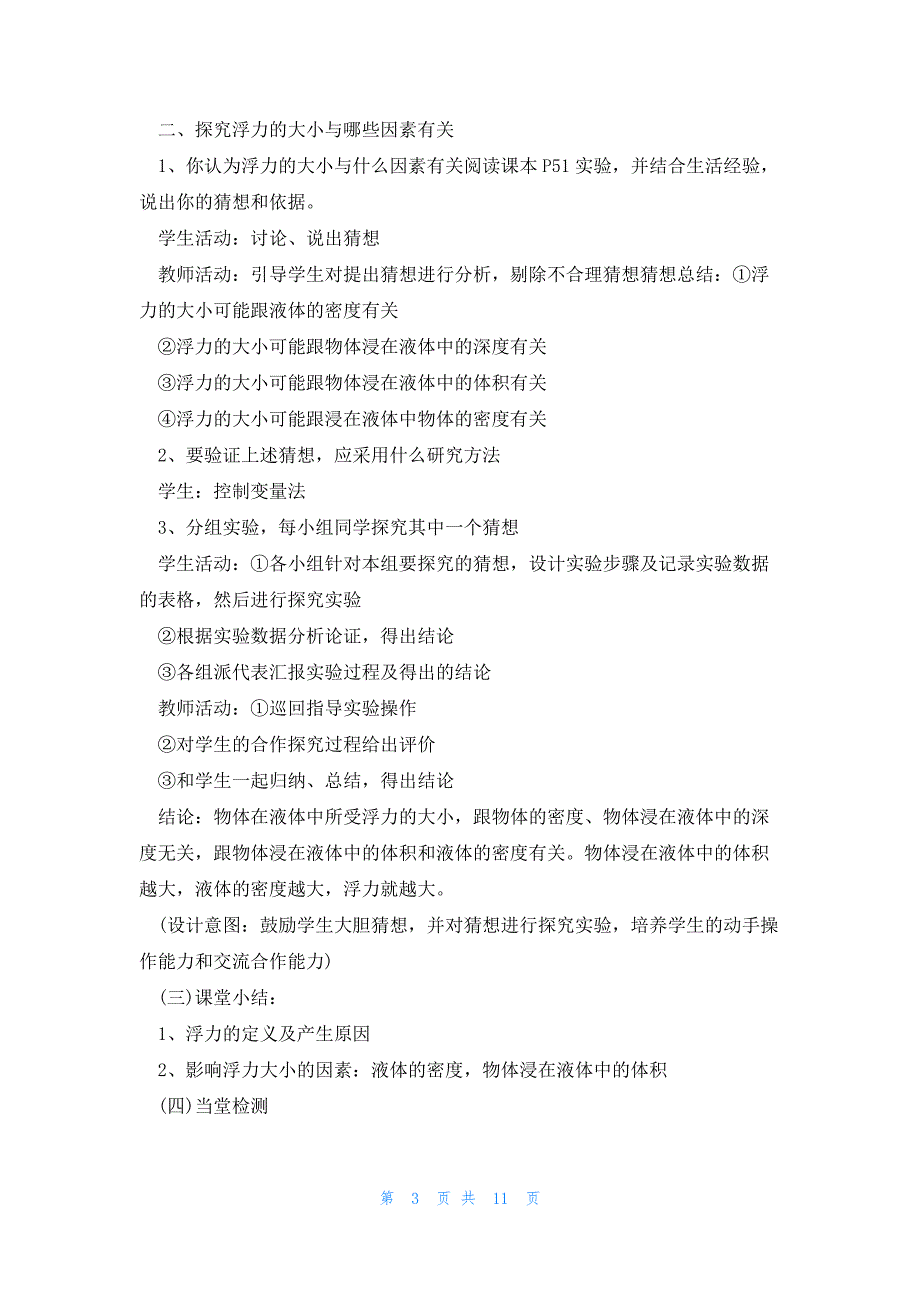 二、探究浮力的大小与哪些因素有关

1、你认为浮力的大小与什么因素有关阅读课本 P51 实验，并结合生活经验，说出你的猜想和依据。

学生活动：讨论、说出猜想

教师活动：引导学生对提出猜想进行分析，剔除不合理猜想猜想总结：①浮力的大小可能跟液体的密度有关

②浮力的大小可能跟物体浸在液体中的深度有关

③浮力的大小可能跟物体浸在液体中的体积有关

④浮力的大小可能跟浸在液体中物体的密度有关

2、要验证上述猜想，应采用什么研究方法

学生：控制变量法

3、分组实验，每小组同学探究其中一个猜想

学生活动：①各小组针对本组要探究的猜想，设计实验步骤及记录实验数据的表格，然后进行探究实验

②根据实验数据分析论证，得出结论

③各组派代表汇报实验过程及得出的结论

教师活动：①巡回指导实验操作

②对学生的合作探究过程给出评价

③和学生一起归纳、总结，得出结论

结论：物体在液体中所受浮力的大小，跟物体的密度、物体浸在液体中的深度无关，跟物体浸在液体中的体积和液体的密度有关。物体浸在液体中的体积越大，液体的密度越大，浮力就越大。

(设计意图：鼓励学生大胆猜想，并对猜想进行探究实验，培养学生的动手操作能力和交流合作能力)

(三)课堂小结：

1、浮力的定义及产生原因

2、影响浮力大小的因素：液体的密度，物体浸在液体中的体积

(四)当堂检测

第 3 页 共 11 页